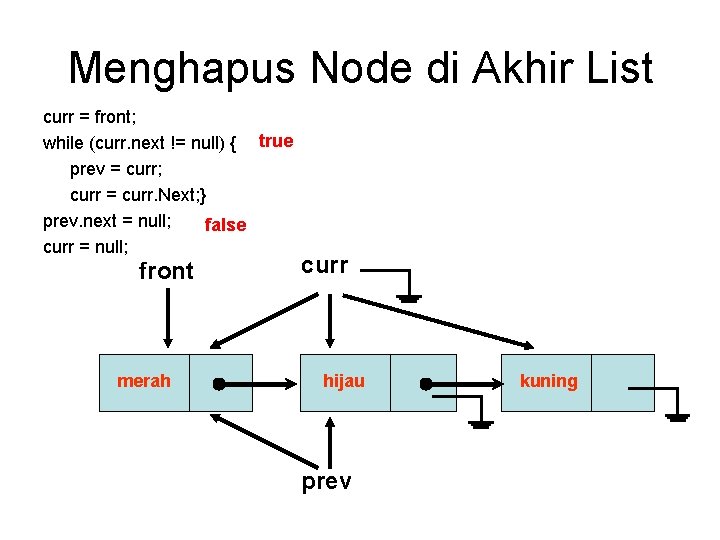 Menghapus Node di Akhir List

curr = front;
while (curr.next != null) { true
prev = curr;
curr = curr.Next;}
prev.next = null; false
curr = null;

front

curr

merah

hijau

kuning

prev